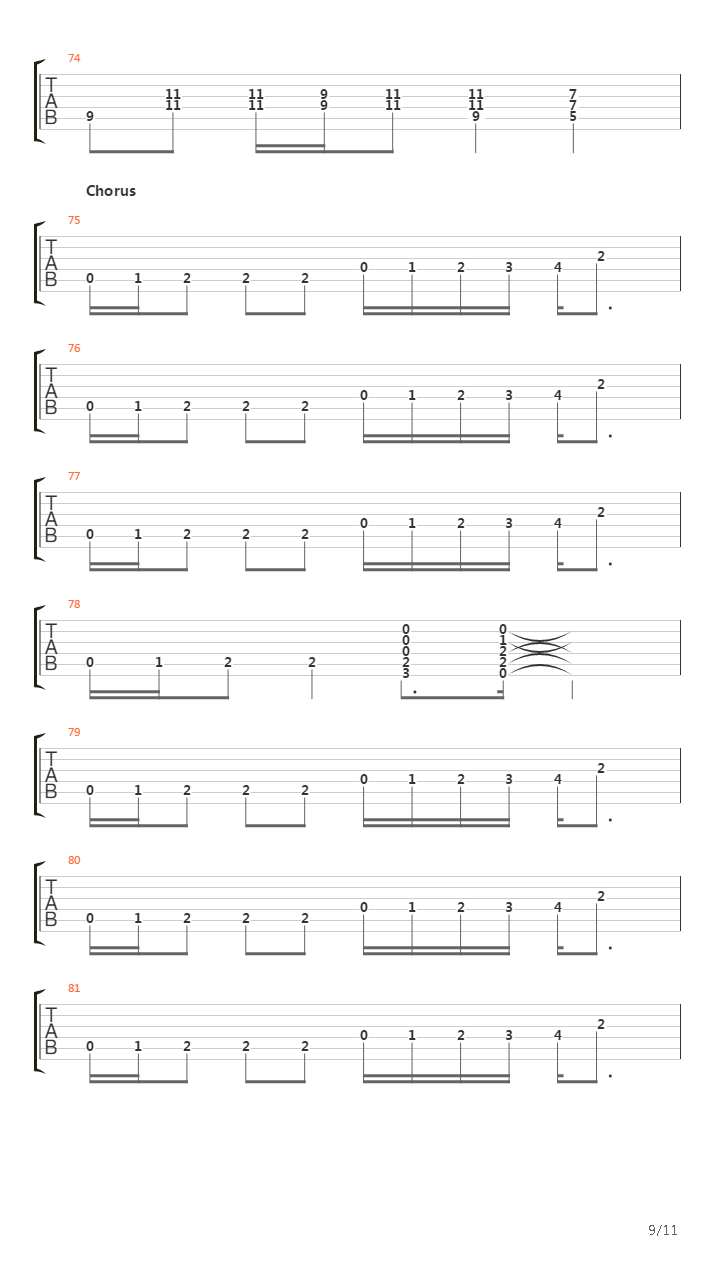 74

T
A
B

9 11 11 11 11 9 9 11 11 11 11 9 7 7 5

Chorus

75

T
A
B

0 1 2 2 2 0 1 2 3 4 2

76

T
A
B

0 1 2 2 2 0 1 2 3 4 2

77

T
A
B

0 1 2 2 2 0 1 2 3 4 2

78

T
A
B

0 1 2 2 0 0 0 2 3 0 1 2 2 0

79

T
A
B

0 1 2 2 2 0 1 2 3 4 2

80

T
A
B

0 1 2 2 2 0 1 2 3 4 2

81

T
A
B

0 1 2 2 2 0 1 2 3 4 2

9/11